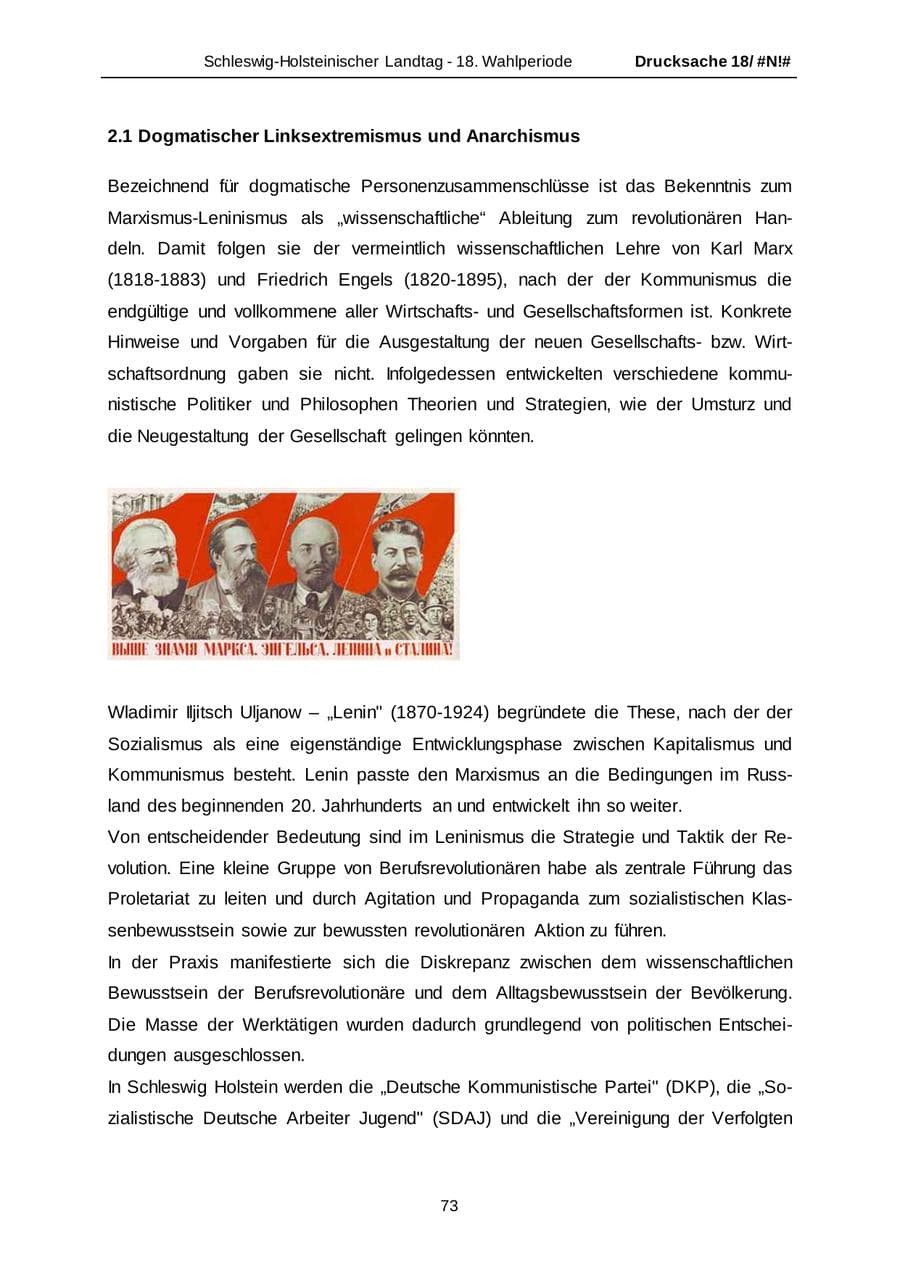 Schleswig-Holsteinischer Landtag - 18. Wahlperiode Drucksache 18/ #N!#

2.1 Dogmatischer Linksextremismus und Anarchismus

Bezeichnend für dogmatische Personenzusammenschlüsse ist das Bekenntnis zum Marxismus-Leninismus als „wissenschaftliche“ Ableitung zum revolutionären Handeln. Damit folgen sie der vermeintlich wissenschaftlichen Lehre von Karl Marx (1818-1883) und Friedrich Engels (1820-1895), nach der der Kommunismus die endgültige und vollkommene aller Wirtschafts- und Gesellschaftsformen ist. Konkrete Hinweise und Vorgaben für die Ausgestaltung der neuen Gesellschafts- bzw. Wirtschaftsordnung gaben sie nicht. Infolgedessen entwickelten verschiedene kommunistische Politiker und Philosophen Theorien und Strategien, wie der Umsturz und die Neugestaltung der Gesellschaft gelingen könnten.

ВЫШЕ ЗНАМЯ МАРКСА, ЭНГЕЛЬСА, ЛЕНИНА и СТАЛИНА!

Wladimir Iljitsch Uljanow – „Lenin" (1870-1924) begründete die These, nach der der Sozialismus als eine eigenständige Entwicklungsphase zwischen Kapitalismus und Kommunismus besteht. Lenin passte den Marxismus an die Bedingungen im Russland des beginnenden 20. Jahrhunderts an und entwickelt ihn so weiter.

Von entscheidender Bedeutung sind im Leninismus die Strategie und Taktik der Revolution. Eine kleine Gruppe von Berufsrevolutionären habe als zentrale Führung das Proletariat zu leiten und durch Agitation und Propaganda zum sozialistischen Klassenbewusstsein sowie zur bewussten revolutionären Aktion zu führen.

In der Praxis manifestierte sich die Diskrepanz zwischen dem wissenschaftlichen Bewusstsein der Berufsrevolutionäre und dem Alltagsbewusstsein der Bevölkerung. Die Masse der Werktätigen wurden dadurch grundlegend von politischen Entscheidungen ausgeschlossen.

In Schleswig Holstein werden die „Deutsche Kommunistische Partei" (DKP), die „Sozialistische Deutsche Arbeiter Jugend" (SDAJ) und die „Vereinigung der Verfolgten

73